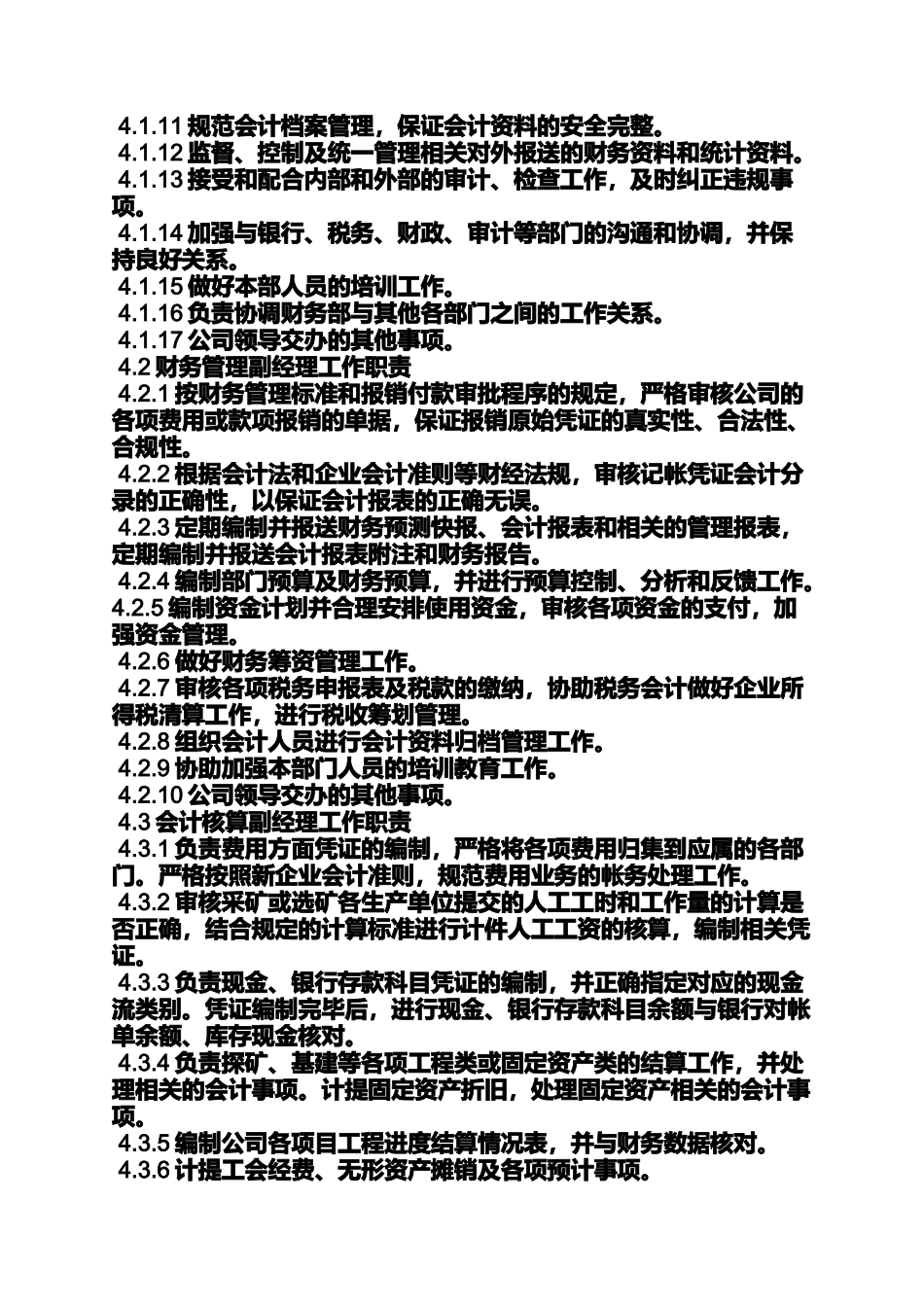 4.1.11 规范会计档案管理，保证会计资料的安全完整。
4.1.12 监督、控制及统一管理相关对外报送的财务资料和统计资料。
4.1.13 接受和配合内部和外部的审计、检查工作，及时纠正违规事项。
4.1.14 加强与银行、税务、财政、审计等部门的沟通和协调，并保持良好关系。
4.1.15 做好本部人员的培训工作。
4.1.16 负责协调财务部与其他各部门之间的工作关系。
4.1.17 公司领导交办的其他事项。
4.2 财务管理副经理工作职责
4.2.1 按财务管理标准和报销付款审批程序的规定，严格审核公司的各项费用或款项报销的单据，保证报销原始凭证的真实性、合法性、合规性。
4.2.2 根据会计法和企业会计准则等财经法规，审核记帐凭证会计分录的正确性，以保证会计报表的正确无误。
4.2.3 定期编制并报送财务预测快报、会计报表和相关的管理报表，定期编制并报送会计报表附注和财务报告。
4.2.4 编制部门预算及财务预算，并进行预算控制、分析和反馈工作。
4.2.5 编制资金计划并合理安排使用资金，审核各项资金的支付，加强资金管理。
4.2.6 做好财务筹资管理工作。
4.2.7 审核各项税务申报表及税款的缴纳，协助税务会计做好企业所得税清算工作，进行税收筹划管理。
4.2.8 组织会计人员进行会计资料归档管理工作。
4.2.9 协助加强本部门人员的培训教育工作。
4.2.10 公司领导交办的其他事项。
4.3 会计核算副经理工作职责
4.3.1 负责费用方面凭证的编制，严格将各项费用归集到应属的各部门。严格按照新企业会计准则，规范费用业务的帐务处理工作。
4.3.2 审核采矿或选矿各生产单位提交的人工工时和工作量的计算是否正确，结合规定的计算标准进行计件人工工资的核算，编制相关凭证。
4.3.3 负责现金、银行存款科目凭证的编制，并正确指定对应的现金流类别。凭证编制完毕后，进行现金、银行存款科目余额与银行对帐单余额、库存现金核对。
4.3.4 负责探矿、基建等各项工程类或固定资产类的结算工作，并处理相关的会计事项。计提固定资产折旧，处理固定资产相关的会计事项。
4.3.5 编制公司各项目工程进度结算情况表，并与财务数据核对。
4.3.6 计提工会经费、无形资产摊销及各项预计事项。